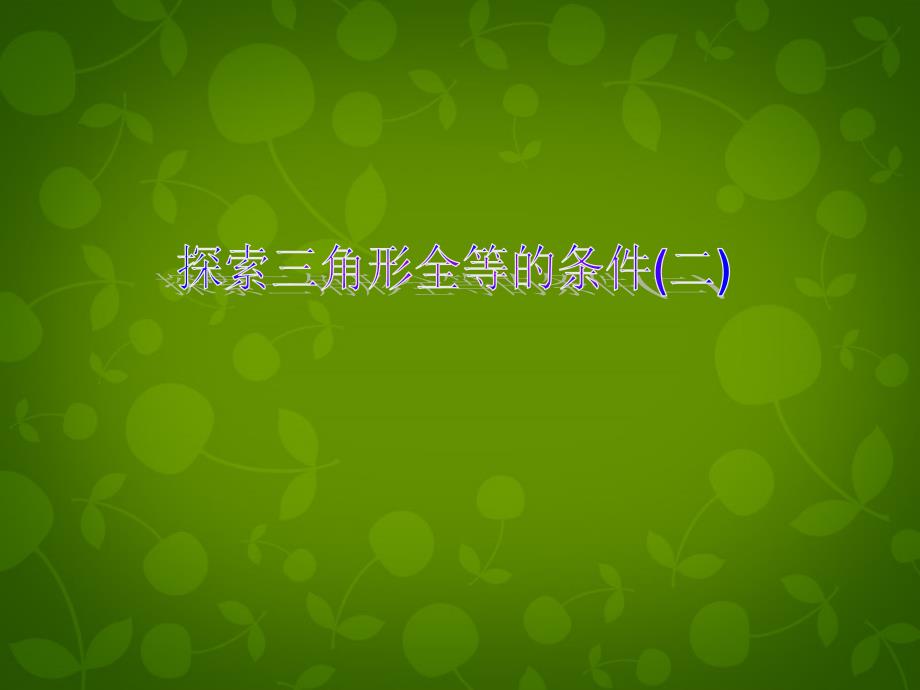 探索三角形全等的条件(二)